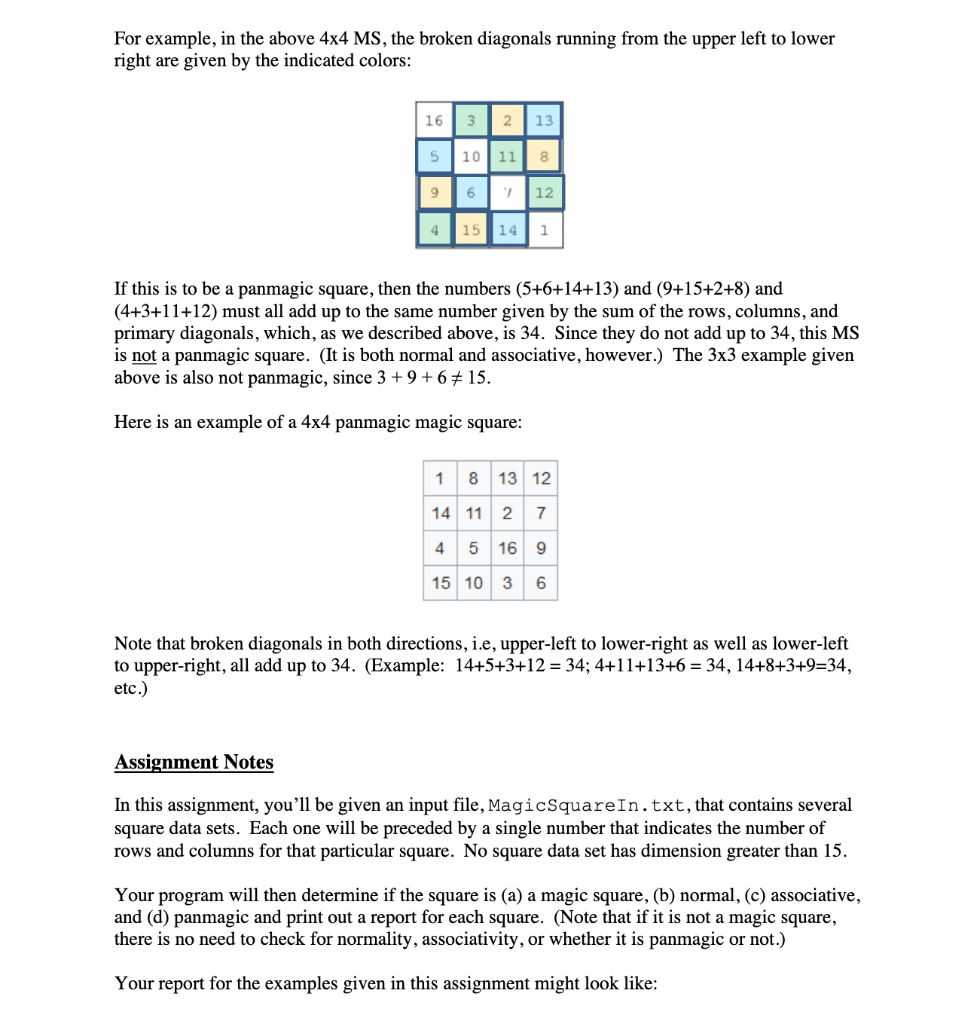 For example, in the above 4x4 MS, the broken diagonals running from the upper left to lower right are given by the indicated colors:

| 16 | 3 | 2 | 13 |
|---|---|---|---|
| 5 | 10 | 11 | 8 |
| 9 | 6 | 7 | 12 |
| 4 | 15 | 14 | 1 |

If this is to be a panmagic square, then the numbers (5+6+14+13) and (9+15+2+8) and (4+3+11+12) must all add up to the same number given by the sum of the rows, columns, and primary diagonals, which, as we described above, is 34. Since they do not add up to 34, this MS is not a panmagic square. (It is both normal and associative, however.) The 3x3 example given above is also not panmagic, since $3 + 9 + 6 \neq 15$.

Here is an example of a 4x4 panmagic magic square:

| 1 | 8 | 13 | 12 |
|---|---|---|---|
| 14 | 11 | 2 | 7 |
| 4 | 5 | 16 | 9 |
| 15 | 10 | 3 | 6 |

Note that broken diagonals in both directions, i.e, upper-left to lower-right as well as lower-left to upper-right, all add up to 34. (Example: 14+5+3+12 = 34; 4+11+13+6 = 34, 14+8+3+9=34, etc.)

Assignment Notes

In this assignment, you'll be given an input file, MagicSquareIn.txt, that contains several square data sets. Each one will be preceded by a single number that indicates the number of rows and columns for that particular square. No square data set has dimension greater than 15.

Your program will then determine if the square is (a) a magic square, (b) normal, (c) associative, and (d) panmagic and print out a report for each square. (Note that if it is not a magic square, there is no need to check for normality, associativity, or whether it is panmagic or not.)

Your report for the examples given in this assignment might look like: